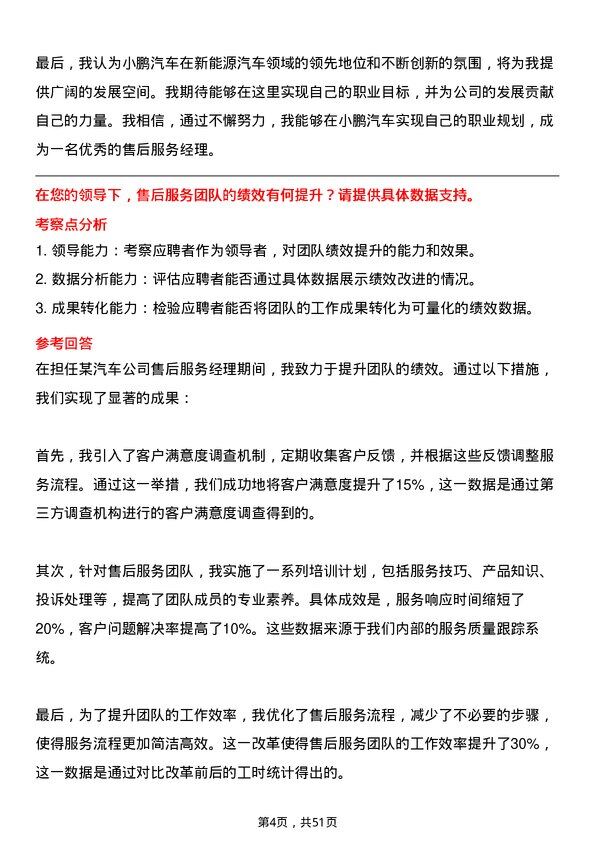 最后，我认为小鹏汽车在新能源汽车领域的领先地位和不断创新的氛围，将为我提供广阔的发展空间。我期待能够在这里实现自己的职业目标，并为公司的发展贡献自己的力量。我相信，通过不懈努力，我能够在小鹏汽车实现自己的职业规划，成为一名优秀的售后服务经理。

在您的领导下，售后服务团队的绩效有何提升？请提供具体数据支持。

考察点分析

1. 领导能力：考察应聘者作为领导者，对团队绩效提升的能力和效果。

2. 数据分析能力：评估应聘者能否通过具体数据展示绩效改进的情况。

3. 成果转化能力：检验应聘者能否将团队的工作成果转化为可量化的绩效数据。

参考回答

在担任某汽车公司售后服务经理期间，我致力于提升团队的绩效。通过以下措施，我们实现了显著的成果：

首先，我引入了客户满意度调查机制，定期收集客户反馈，并根据这些反馈调整服务流程。通过这一举措，我们成功地将客户满意度提升了15%，这一数据是通过第三方调查机构进行的客户满意度调查得到的。

其次，针对售后服务团队，我实施了一系列培训计划，包括服务技巧、产品知识、投诉处理等，提高了团队成员的专业素养。具体成效是，服务响应时间缩短了20%，客户问题解决率提高了10%。这些数据来源于我们内部的服务质量跟踪系统。

最后，为了提升团队的工作效率，我优化了售后服务流程，减少了不必要的步骤，使得服务流程更加简洁高效。这一改革使得售后服务团队的工作效率提升了30%，这一数据是通过对比改革前后的工时统计得出的。

第4页，共51页